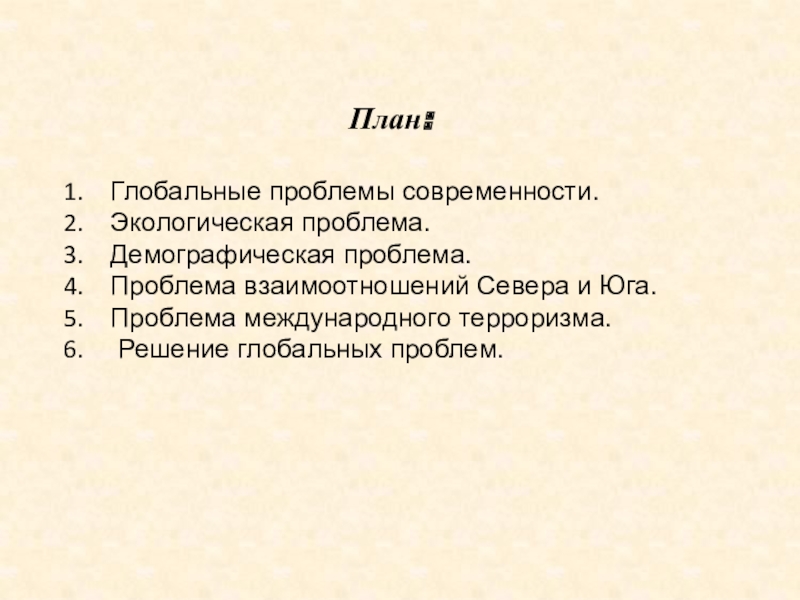 План:

1. Глобальные проблемы современности.
2. Экологическая проблема.
3. Демографическая проблема.
4. Проблема взаимоотношений Севера и Юга.
5. Проблема международного терроризма.
6. Решение глобальных проблем.